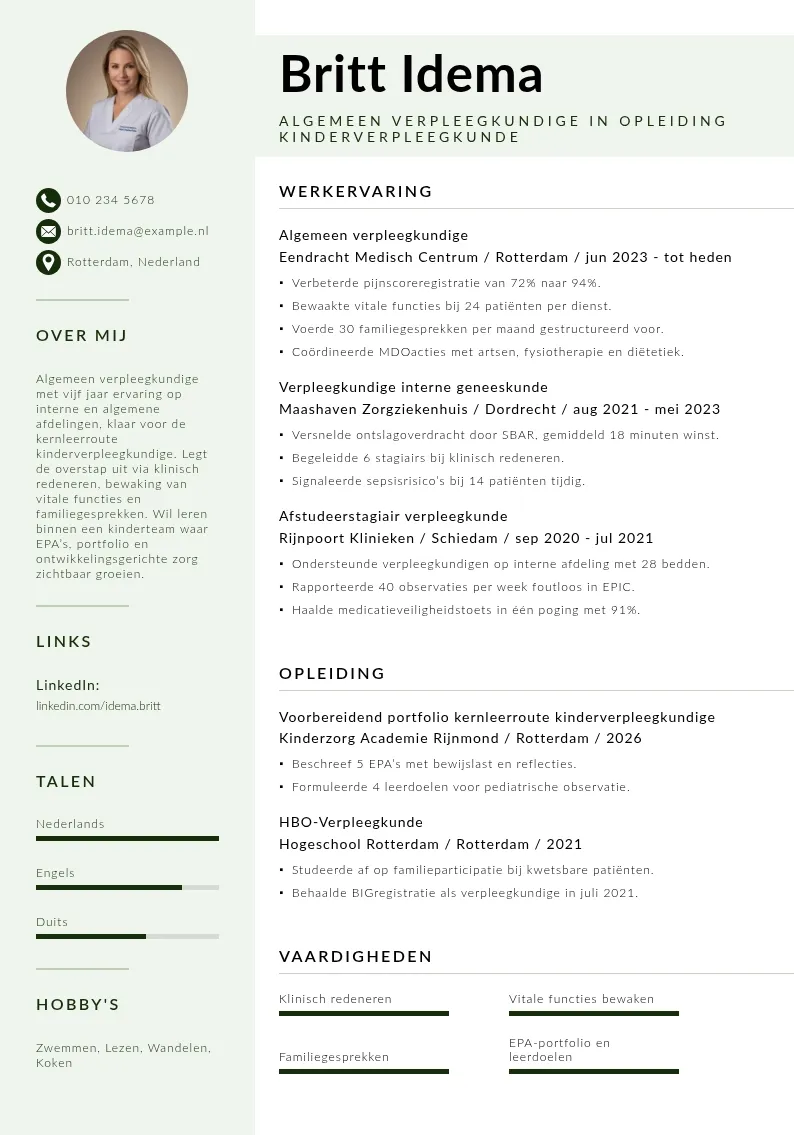 Britt Idema

ALGEMEEN VERPLEEGKUNDIGE IN OPLEIDING KINDERVERPLEEGKUNDE

010 234 5678

britt.idema@example.nl

Rotterdam, Nederland

OVER MIJ

Algemeen verpleegkundige met vijf jaar ervaring op interne en algemene afdelingen, klaar voor de kernleerroute kinderverpleegkundige. Legt de overstap uit via klinisch redeneren, bewaking van vitale functies en familiegesprekken. Wil leren binnen een kinderteam waar EPA's, portfolio en ontwikkelingsgerichte zorg zichtbaar groeien.

LINKS

LinkedIn:
linkedin.com/idema.britt

TALEN

Nederlands

Engels

Duits

HOBBY'S

Zwemmen, Lezen, Wandelen, Koken

WERKERVARING

Algemeen verpleegkundige
Eendracht Medisch Centrum / Rotterdam / jun 2023 - tot heden

• Verbeterde pijnscoreregistratie van 72% naar 94%.
• Bewaakte vitale functies bij 24 patiënten per dienst.
• Voerde 30 familiegesprekken per maand gestructureerd voor.
• Coördineerde MDOacties met artsen, fysiotherapie en diëtetiek.

Verpleegkundige interne geneeskunde
Maashaven Zorgziekenhuis / Dordrecht / aug 2021 - mei 2023

• Versnelde ontslagoverdracht door SBAR, gemiddeld 18 minuten winst.
• Begeleidde 6 stagiairs bij klinisch redeneren.
• Signaleerde sepsisrisico's bij 14 patiënten tijdig.

Afstudeerstagiair verpleegkunde
Rijnpoort Klinieken / Schiedam / sep 2020 - jul 2021

• Ondersteunde verpleegkundigen op interne afdeling met 28 bedden.
• Rapporteerde 40 observaties per week foutloos in EPIC.
• Haalde medicatieveiligheidstoets in één poging met 91%.

OPLEIDING

Voorbereidend portfolio kernleerroute kinderverpleegkundige
Kinderzorg Academie Rijnmond / Rotterdam / 2026

• Beschreef 5 EPA's met bewijslast en reflecties.
• Formuleerde 4 leerdoelen voor pediatrische observatie.

HBO-Verpleegkunde
Hogeschool Rotterdam / Rotterdam / 2021

• Studeerde af op familieparticipatie bij kwetsbare patiënten.
• Behaalde BIGregistratie als verpleegkundige in juli 2021.

VAARDIGHEDEN

Klinisch redeneren

Vitale functies bewaken

Familiegesprekken

EPA-portfolio en leerdoelen